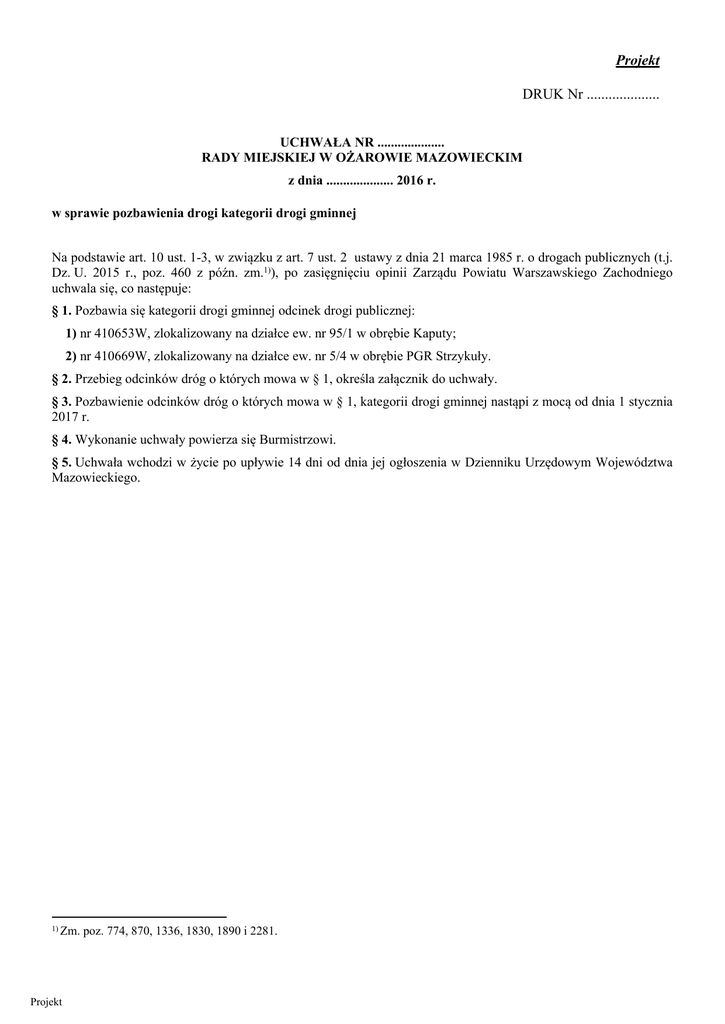 Projekt

DRUK Nr ....................

UCHWAŁA NR ....................
RADY MIEJSKIEJ W OŻAROWIE MAZOWIECKIM

z dnia .................... 2016 r.

w sprawie pozbawienia drogi kategorii drogi gminnej

Na podstawie art. 10 ust. 1-3, w związku z art. 7 ust. 2 ustawy z dnia 21 marca 1985 r. o drogach publicznych (t.j. Dz. U. 2015 r., poz. 460 z późn. zm.$^{1)}$), po zasięgnięciu opinii Zarządu Powiatu Warszawskiego Zachodniego uchwala się, co następuje:

§ 1. Pozbawia się kategorii drogi gminnej odcinek drogi publicznej:

1) nr 410653W, zlokalizowany na działce ew. nr 95/1 w obrębie Kaputy;

2) nr 410669W, zlokalizowany na działce ew. nr 5/4 w obrębie PGR Strzykuły.

§ 2. Przebieg odcinków dróg o których mowa w § 1, określa załącznik do uchwały.

§ 3. Pozbawienie odcinków dróg o których mowa w § 1, kategorii drogi gminnej nastąpi z mocą od dnia 1 stycznia 2017 r.

§ 4. Wykonanie uchwały powierza się Burmistrzowi.

§ 5. Uchwała wchodzi w życie po upływie 14 dni od dnia jej ogłoszenia w Dzienniku Urzędowym Województwa Mazowieckiego.

$^{1)}$ Zm. poz. 774, 870, 1336, 1830, 1890 i 2281.

Projekt